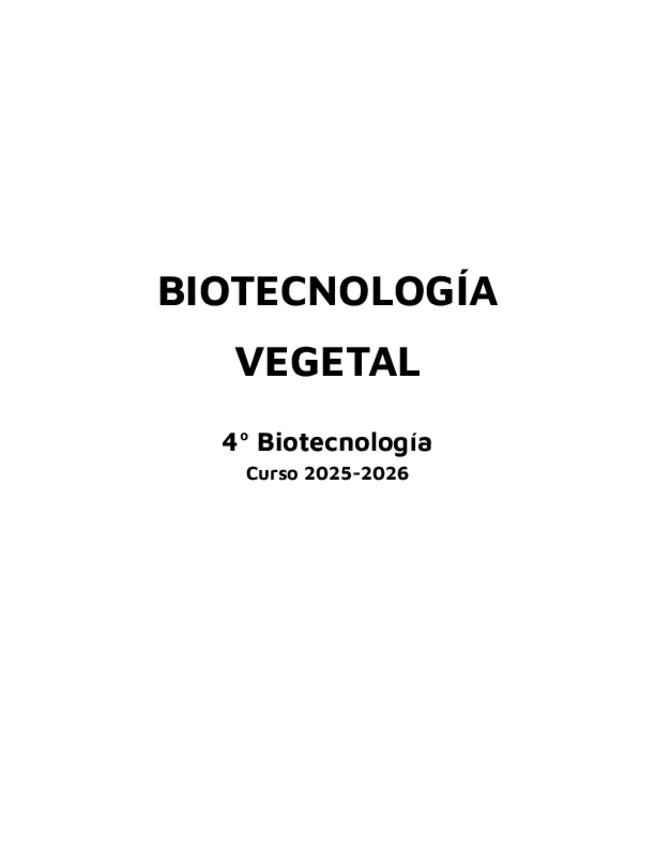 BIOTECNOLOGÍA

VEGETAL

4° Biotecnología

Curso 2025-2026